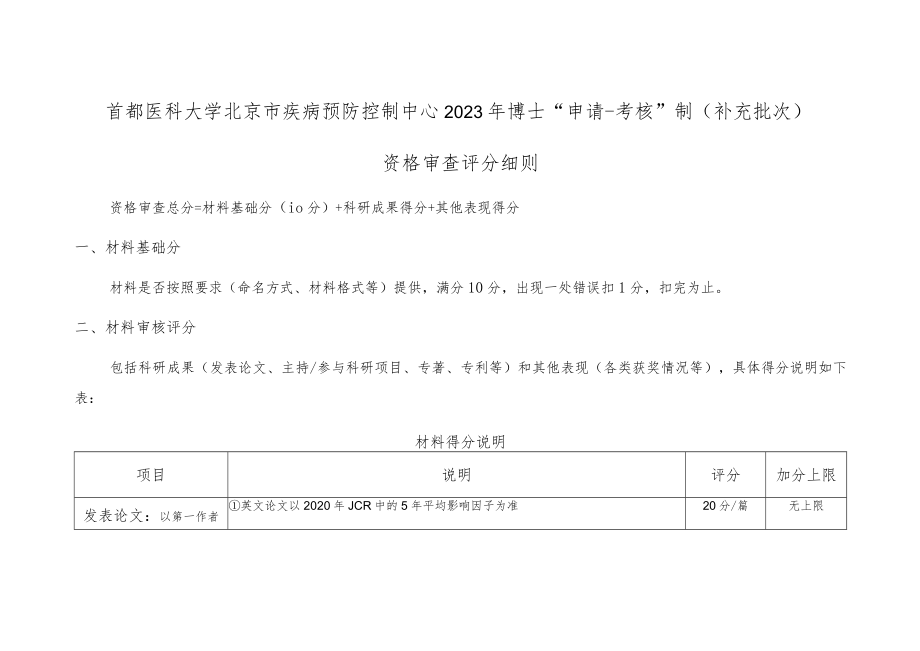 首都医科大学北京市疾病预防控制中心2023年博士“申请-考核”制（补充批次）

资格审查评分细则

资格审查总分=材料基础分（io分）+科研成果得分+其他表现得分

一、材料基础分

材料是否按照要求（命名方式、材料格式等）提供，满分10分，出现一处错误扣1分，扣完为止。

二、材料审核评分

包括科研成果（发表论文、主持/参与科研项目、专著、专利等）和其他表现（各类获奖情况等），具体得分说明如下表：

材料得分说明

| 项目 | 说明 | 评分 | 加分上限 |
|---|---|---|---|
| 发表论文：以第一作者 | ①英文论文以2020年JCR中的5年平均影响因子为准 | 20分/篇 | 无上限 |